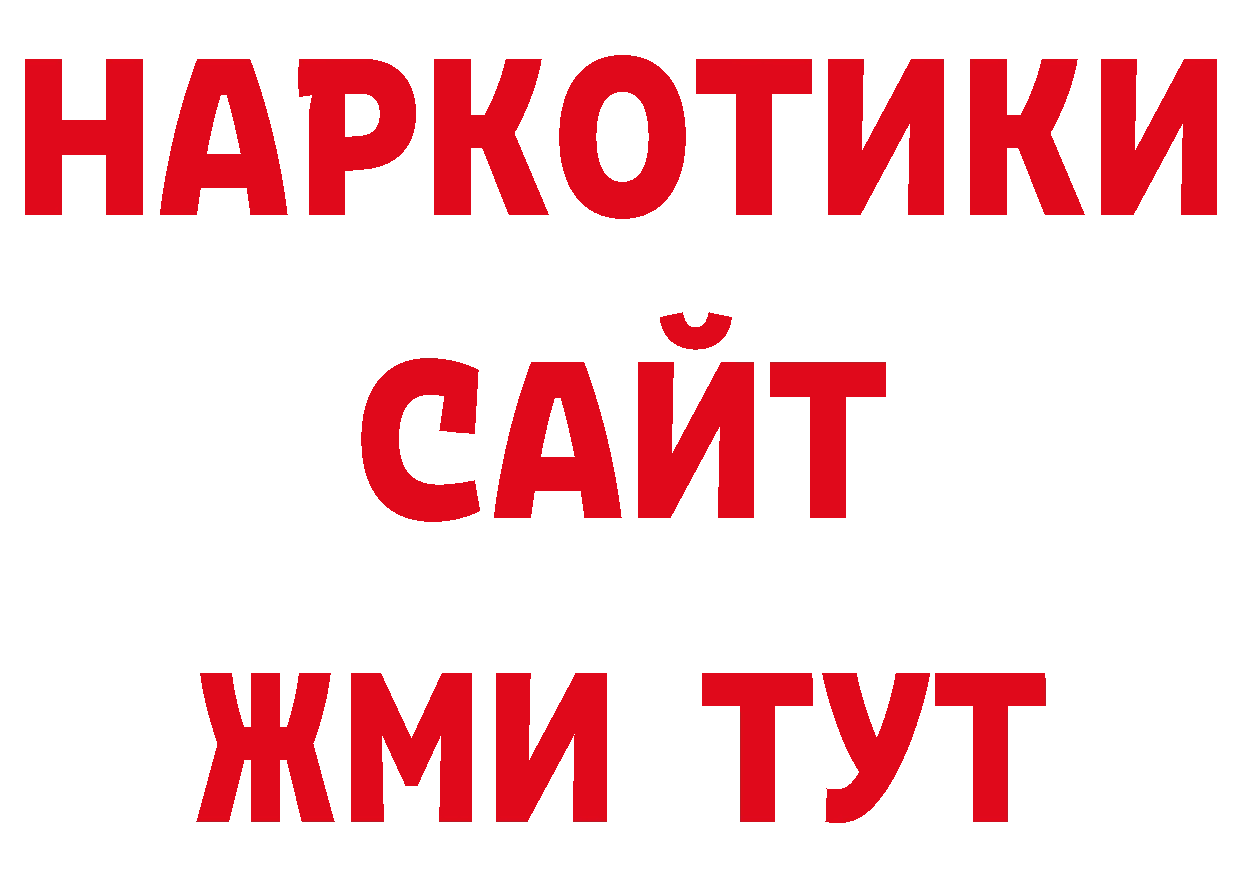 НАРКОТИКИ
САЙТ
ЖМИ ТУТ